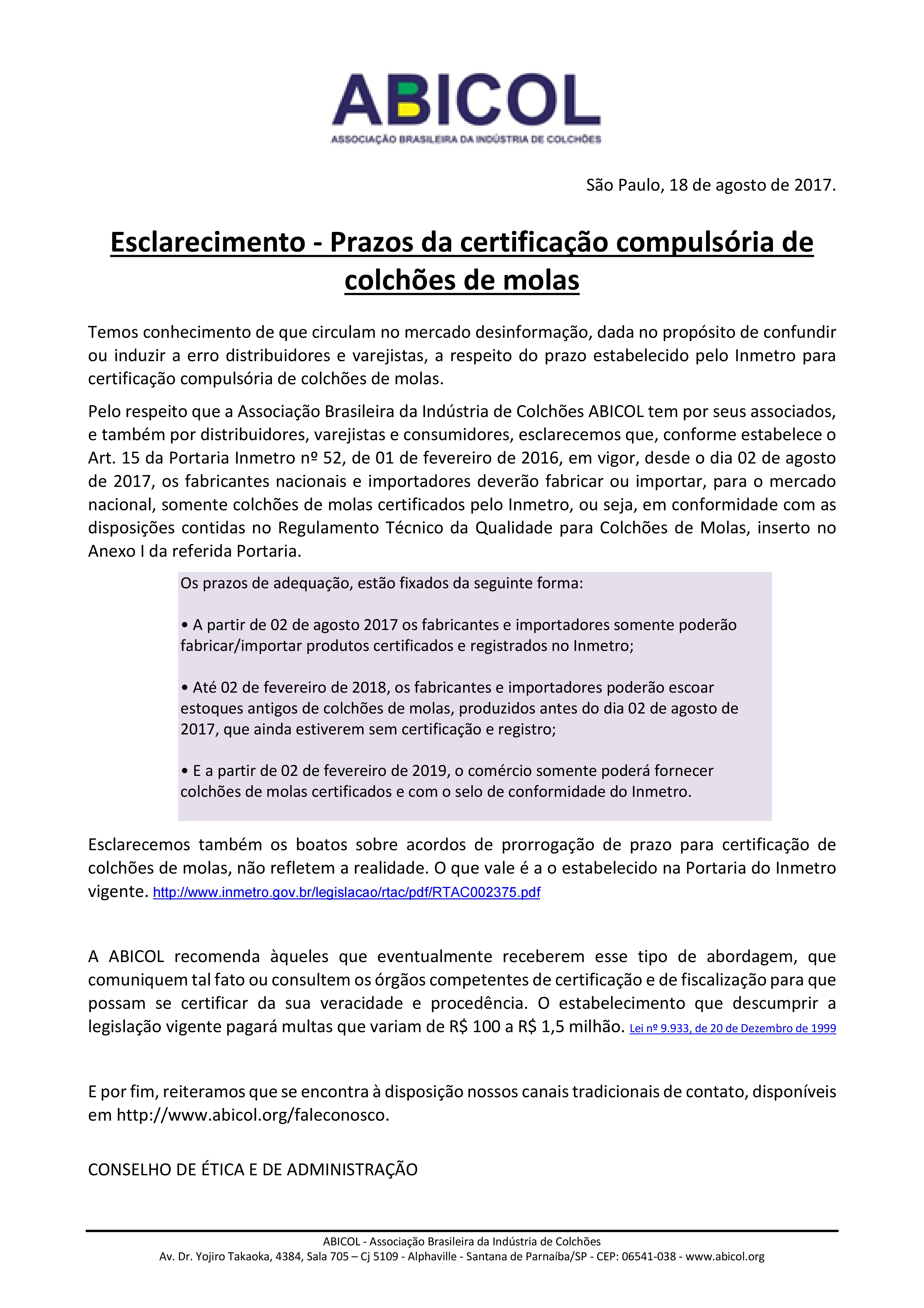 ABICOL
ASSOCIAÇÃO BRASILEIRA DA INDÚSTRIA DE COLCHÕES

São Paulo, 18 de agosto de 2017.

Esclarecimento - Prazos da certificação compulsória de colchões de molas

Temos conhecimento de que circulam no mercado desinformação, dada no propósito de confundir ou induzir a erro distribuidores e varejistas, a respeito do prazo estabelecido pelo Inmetro para certificação compulsória de colchões de molas.

Pelo respeito que a Associação Brasileira da Indústria de Colchões ABICOL tem por seus associados, e também por distribuidores, varejistas e consumidores, esclarecemos que, conforme estabelece o Art. 15 da Portaria Inmetro nº 52, de 01 de fevereiro de 2016, em vigor, desde o dia 02 de agosto de 2017, os fabricantes nacionais e importadores deverão fabricar ou importar, para o mercado nacional, somente colchões de molas certificados pelo Inmetro, ou seja, em conformidade com as disposições contidas no Regulamento Técnico da Qualidade para Colchões de Molas, inserto no Anexo I da referida Portaria.

Os prazos de adequação, estão fixados da seguinte forma:

• A partir de 02 de agosto 2017 os fabricantes e importadores somente poderão fabricar/importar produtos certificados e registrados no Inmetro;

• Até 02 de fevereiro de 2018, os fabricantes e importadores poderão escoar estoques antigos de colchões de molas, produzidos antes do dia 02 de agosto de 2017, que ainda estiverem sem certificação e registro;

• E a partir de 02 de fevereiro de 2019, o comércio somente poderá fornecer colchões de molas certificados e com o selo de conformidade do Inmetro.

Esclarecemos também os boatos sobre acordos de prorrogação de prazo para certificação de colchões de molas, não refletem a realidade. O que vale é a o estabelecido na Portaria do Inmetro vigente. http://www.inmetro.gov.br/legislacao/rtac/pdf/RTAC002375.pdf

A ABICOL recomenda àqueles que eventualmente receberem esse tipo de abordagem, que comuniquem tal fato ou consultem os órgãos competentes de certificação e de fiscalização para que possam se certificar da sua veracidade e procedência. O estabelecimento que descumprir a legislação vigente pagará multas que variam de R$ 100 a R$ 1,5 milhão. Lei nº 9.933, de 20 de Dezembro de 1999

E por fim, reiteramos que se encontra à disposição nossos canais tradicionais de contato, disponíveis em http://www.abicol.org/faleconosco.

CONSELHO DE ÉTICA E DE ADMINISTRAÇÃO

ABICOL - Associação Brasileira da Indústria de Colchões
Av. Dr. Yojiro Takaoka, 4384, Sala 705 – Cj 5109 - Alphaville - Santana de Parnaíba/SP - CEP: 06541-038 - www.abicol.org